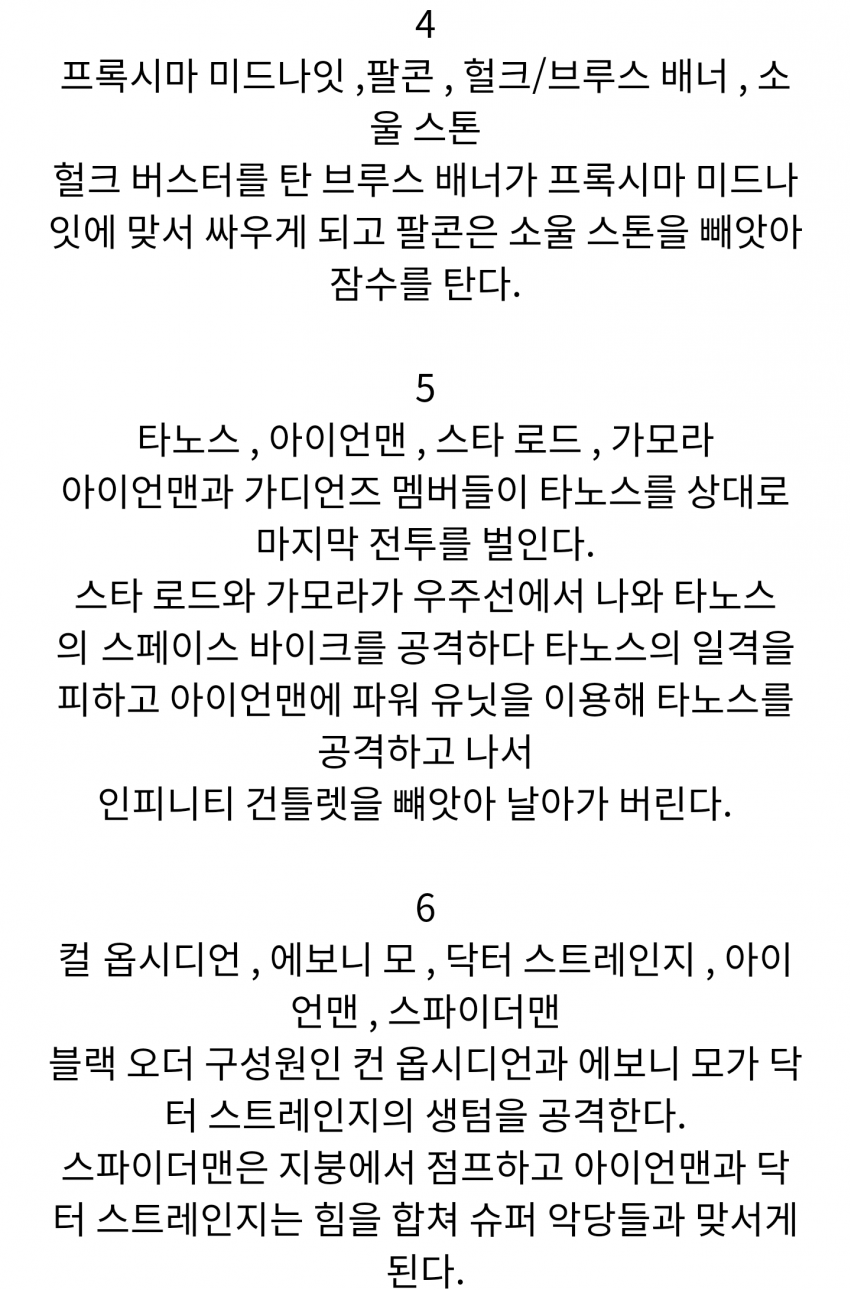 4
프록시마 미드나잇 ,팔콘 , 헐크/브루스 배너 , 소울 스톤
헐크 버스터를 탄 브루스 배너가 프록시마 미드나잇에 맞서 싸우게 되고 팔콘은 소울 스톤을 빼앗아 잠수를 탄다.

5
타노스 , 아이언맨 , 스타 로드 , 가모라
아이언맨과 가디언즈 멤버들이 타노스를 상대로 마지막 전투를 벌인다.
스타 로드와 가모라가 우주선에서 나와 타노스의 스페이스 바이크를 공격하다 타노스의 일격을 피하고 아이언맨에 파워 유닛을 이용해 타노스를 공격하고 나서
인피니티 건틀렛을 빼앗아 날아가 버린다.

6
컬 옵시디언 , 에보니 모 , 닥터 스트레인지 , 아이언맨 , 스파이더맨
블랙 오더 구성원인 컨 옵시디언과 에보니 모가 닥터 스트레인지의 생텀을 공격한다.
스파이더맨은 지붕에서 점프하고 아이언맨과 닥터 스트레인지는 힘을 합쳐 슈퍼 악당들과 맞서게 된다.